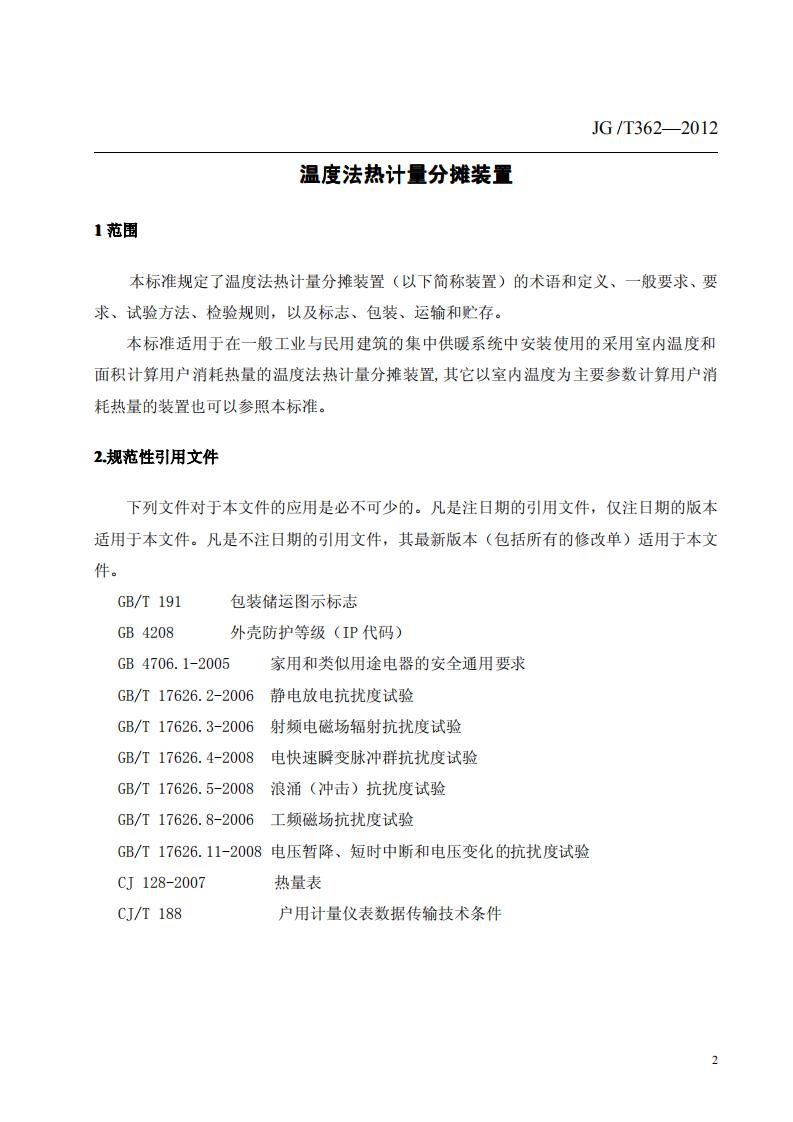 JG /T362—2012

温度法热计量分摊装置

1 范围

本标准规定了温度法热计量分摊装置（以下简称装置）的术语和定义、一般要求、要求、试验方法、检验规则，以及标志、包装、运输和贮存。

本标准适用于在一般工业与民用建筑的集中供暖系统中安装使用的采用室内温度和面积计算用户消耗热量的温度法热计量分摊装置,其它以室内温度为主要参数计算用户消耗热量的装置也可以参照本标准。

2.规范性引用文件

下列文件对于本文件的应用是必不可少的。凡是注日期的引用文件，仅注日期的版本适用于本文件。凡是不注日期的引用文件，其最新版本（包括所有的修改单）适用于本文件。

GB/T 191 包装储运图示标志
GB 4208 外壳防护等级（IP 代码）
GB 4706.1-2005 家用和类似用途电器的安全通用要求
GB/T 17626.2-2006 静电放电抗扰度试验
GB/T 17626.3-2006 射频电磁场辐射抗扰度试验
GB/T 17626.4-2008 电快速瞬变脉冲群抗扰度试验
GB/T 17626.5-2008 浪涌（冲击）抗扰度试验
GB/T 17626.8-2006 工频磁场抗扰度试验
GB/T 17626.11-2008 电压暂降、短时中断和电压变化的抗扰度试验
CJ 128-2007 热量表
CJ/T 188 户用计量仪表数据传输技术条件

2